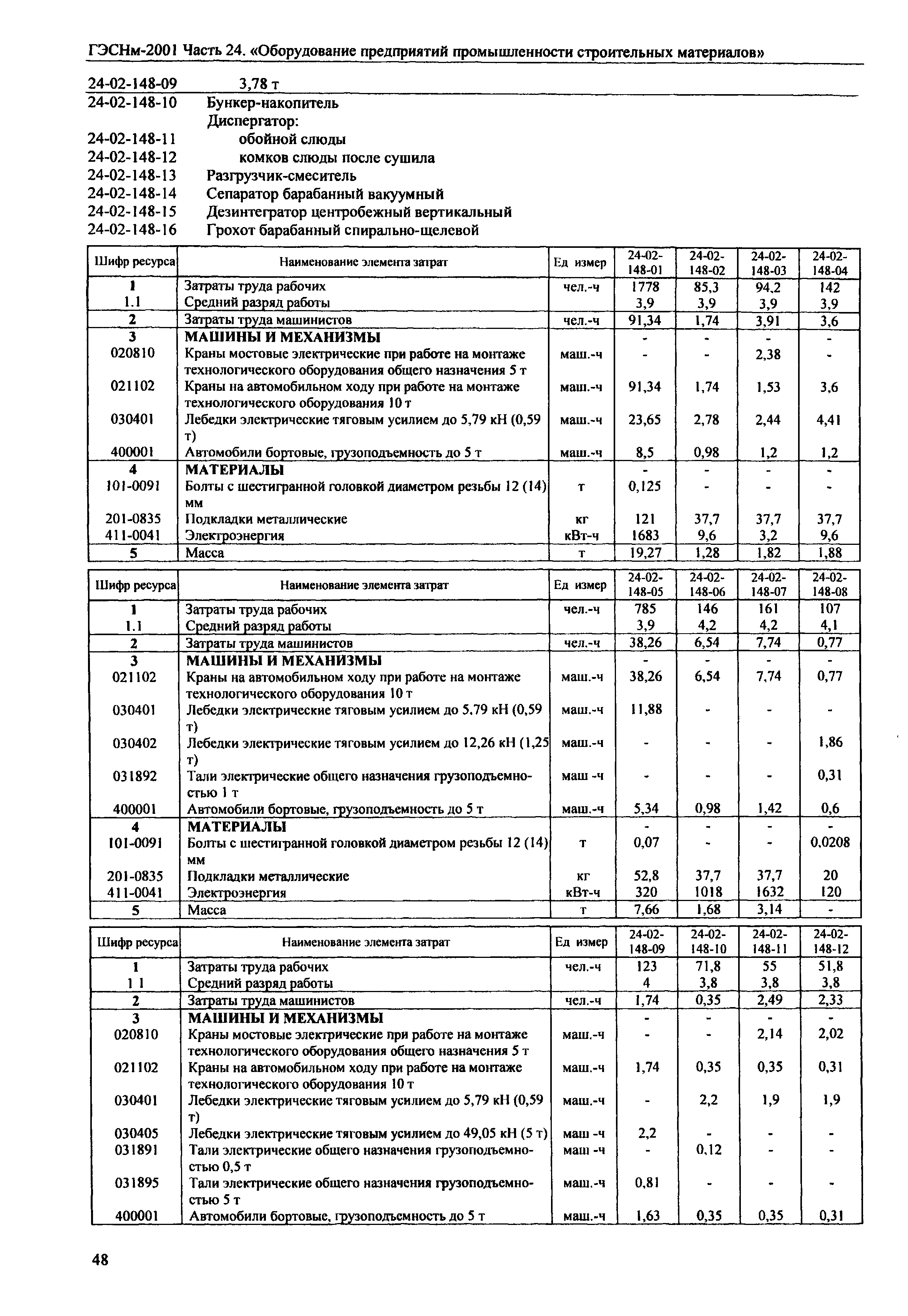 ГЭСНм-2001 Часть 24. «Оборудование предприятий промышленности строительных материалов»

24-02-148-09 3,78 т
24-02-148-10 Бункер-накопитель
Диспергатор:
24-02-148-11 обойной слюды
24-02-148-12 комков слюды после сушила
24-02-148-13 Разгрузчик-смеситель
24-02-148-14 Сепаратор барабанный вакуумный
24-02-148-15 Дезинтегратор центробежный вертикальный
24-02-148-16 Грохот барабанный спирально-щелевой

| Шифр ресурса | Наименование элемента затрат | Ед измер | 24-02-148-01 | 24-02-148-02 | 24-02-148-03 | 24-02-148-04 |
|---|---|---|---|---|---|---|
| 1 | Затраты труда рабочих | чел.-ч | 1778 | 85,3 | 94,2 | 142 |
| 1.1 | Средний разряд работы | | 3,9 | 3,9 | 3,9 | 3,9 |
| 2 | Затраты труда машинистов | чел.-ч | 91,34 | 1,74 | 3,91 | 3,6 |
| 3 | МАШИНЫ И МЕХАНИЗМЫ | | - | - | - | - |
| 020810 | Краны мостовые электрические при работе на монтаже технологического оборудования общего назначения 5 т | маш.-ч | - | - | 2,38 | - |
| 021102 | Краны на автомобильном ходу при работе на монтаже технологического оборудования 10 т | маш.-ч | 91,34 | 1,74 | 1,53 | 3,6 |
| 030401 | Лебедки электрические тяговым усилием до 5,79 кН (0,59 т) | маш.-ч | 23,65 | 2,78 | 2,44 | 4,41 |
| 400001 | Автомобили бортовые, грузоподъемность до 5 т | маш.-ч | 8,5 | 0,98 | 1,2 | 1,2 |
| 4 | МАТЕРИАЛЫ | | - | - | - | - |
| 101-0091 | Болты с шестигранной головкой диаметром резьбы 12 (14) мм | т | 0,125 | - | - | - |
| 201-0835 | Подкладки металлические | кг | 121 | 37,7 | 37,7 | 37,7 |
| 411-0041 | Электроэнергия | кВт-ч | 1683 | 9,6 | 3,2 | 9,6 |
| 5 | Масса | т | 19,27 | 1,28 | 1,82 | 1,88 |

| Шифр ресурса | Наименование элемента затрат | Ед измер | 24-02-148-05 | 24-02-148-06 | 24-02-148-07 | 24-02-148-08 |
|---|---|---|---|---|---|---|
| 1 | Затраты труда рабочих | чел.-ч | 785 | 146 | 161 | 107 |
| 1.1 | Средний разряд работы | | 3,9 | 4,2 | 4,2 | 4,1 |
| 2 | Затраты труда машинистов | чел.-ч | 38,26 | 6,54 | 7,74 | 0,77 |
| 3 | МАШИНЫ И МЕХАНИЗМЫ | | - | - | - | - |
| 021102 | Краны на автомобильном ходу при работе на монтаже технологического оборудования 10 т | маш.-ч | 38,26 | 6,54 | 7,74 | 0,77 |
| 030401 | Лебедки электрические тяговым усилием до 5,79 кН (0,59 т) | маш.-ч | 11,88 | - | - | - |
| 030402 | Лебедки электрические тяговым усилием до 12,26 кН (1,25 т) | маш.-ч | - | - | - | 1,86 |
| 031892 | Тали электрические общего назначения грузоподъемностью 1 т | маш -ч | - | - | - | 0,31 |
| 400001 | Автомобили бортовые, грузоподъемность до 5 т | маш.-ч | 5,34 | 0,98 | 1,42 | 0,6 |
| 4 | МАТЕРИАЛЫ | | - | - | - | - |
| 101-0091 | Болты с шестигранной головкой диаметром резьбы 12 (14) мм | т | 0,07 | - | - | 0,0208 |
| 201-0835 | Подкладки металлические | кг | 52,8 | 37,7 | 37,7 | 20 |
| 411-0041 | Электроэнергия | кВт-ч | 320 | 1018 | 1632 | 120 |
| 5 | Масса | т | 7,66 | 1,68 | 3,14 | - |

| Шифр ресурса | Наименование элемента затрат | Ед измер | 24-02-148-09 | 24-02-148-10 | 24-02-148-11 | 24-02-148-12 |
|---|---|---|---|---|---|---|
| 1 | Затраты труда рабочих | чел.-ч | 123 | 71,8 | 55 | 51,8 |
| 1 1 | Средний разряд работы | | 4 | 3,8 | 3,8 | 3,8 |
| 2 | Затраты труда машинистов | чел.-ч | 1,74 | 0,35 | 2,49 | 2,33 |
| 3 | МАШИНЫ И МЕХАНИЗМЫ | | - | - | - | - |
| 020810 | Краны мостовые электрические при работе на монтаже технологического оборудования общего назначения 5 т | маш.-ч | - | - | 2,14 | 2,02 |
| 021102 | Краны на автомобильном ходу при работе на монтаже технологического оборудования 10 т | маш.-ч | 1,74 | 0,35 | 0,35 | 0,31 |
| 030401 | Лебедки электрические тяговым усилием до 5,79 кН (0,59 т) | маш.-ч | - | 2,2 | 1,9 | 1,9 |
| 030405 | Лебедки электрические тяговым усилием до 49,05 кН (5 т) | маш -ч | 2,2 | - | - | - |
| 031891 | Тали электрические общего назначения грузоподъемностью 0,5 т | маш -ч | - | 0,12 | - | - |
| 031895 | Тали электрические общего назначения грузоподъемностью 5 т | маш.-ч | 0,81 | - | - | - |
| 400001 | Автомобили бортовые, грузоподъемность до 5 т | маш.-ч | 1,63 | 0,35 | 0,35 | 0,31 |

48